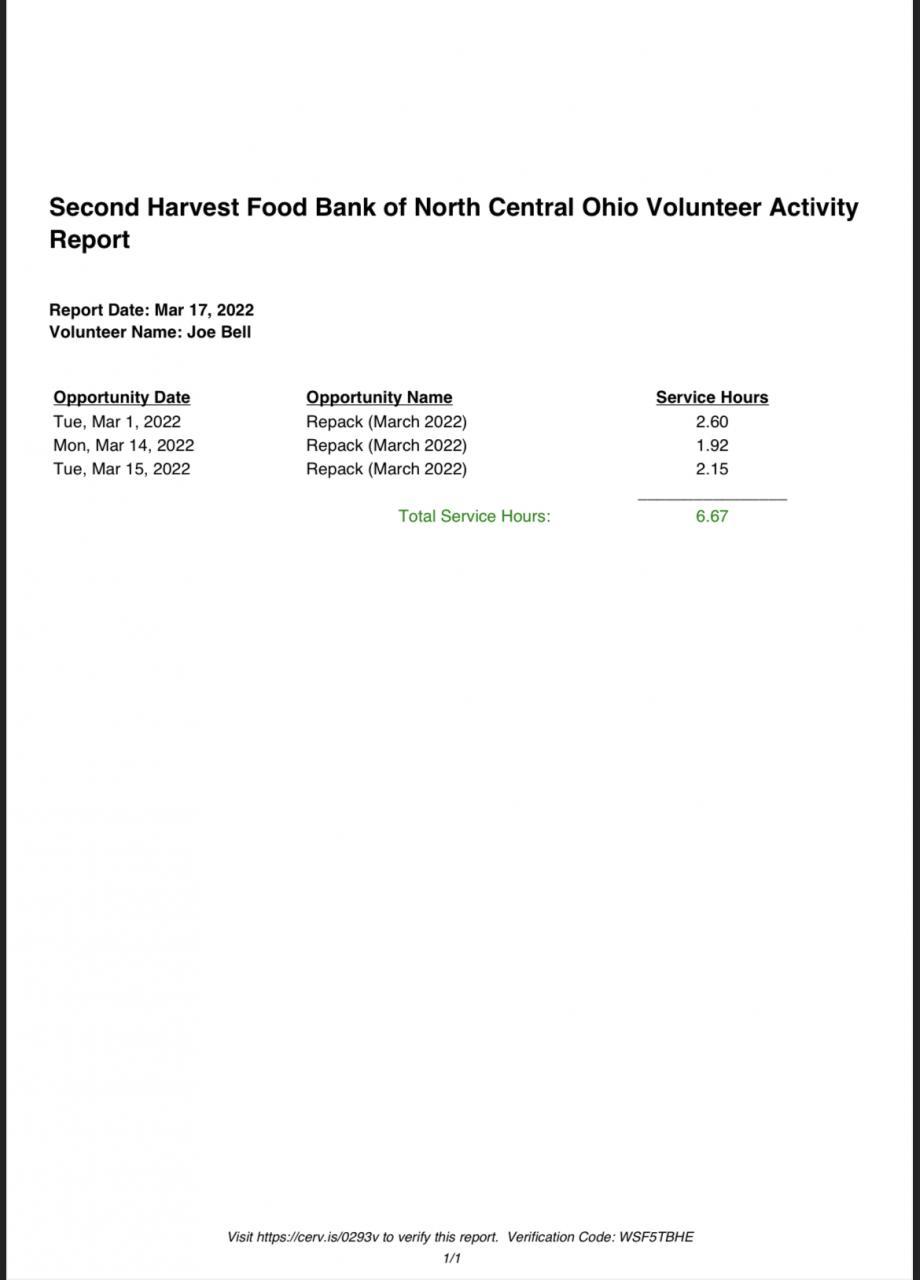 Second Harvest Food Bank of North Central Ohio Volunteer Activity Report

Report Date: Mar 17, 2022
Volunteer Name: Joe Bell

| Opportunity Date | Opportunity Name | Service Hours |
|---|---|---|
| Tue, Mar 1, 2022 | Repack (March 2022) | 2.60 |
| Mon, Mar 14, 2022 | Repack (March 2022) | 1.92 |
| Tue, Mar 15, 2022 | Repack (March 2022) | 2.15 |
| | Total Service Hours: | 6.67 |

Visit https://cerv.is/0293v to verify this report. Verification Code: WSF5TBHE
1/1